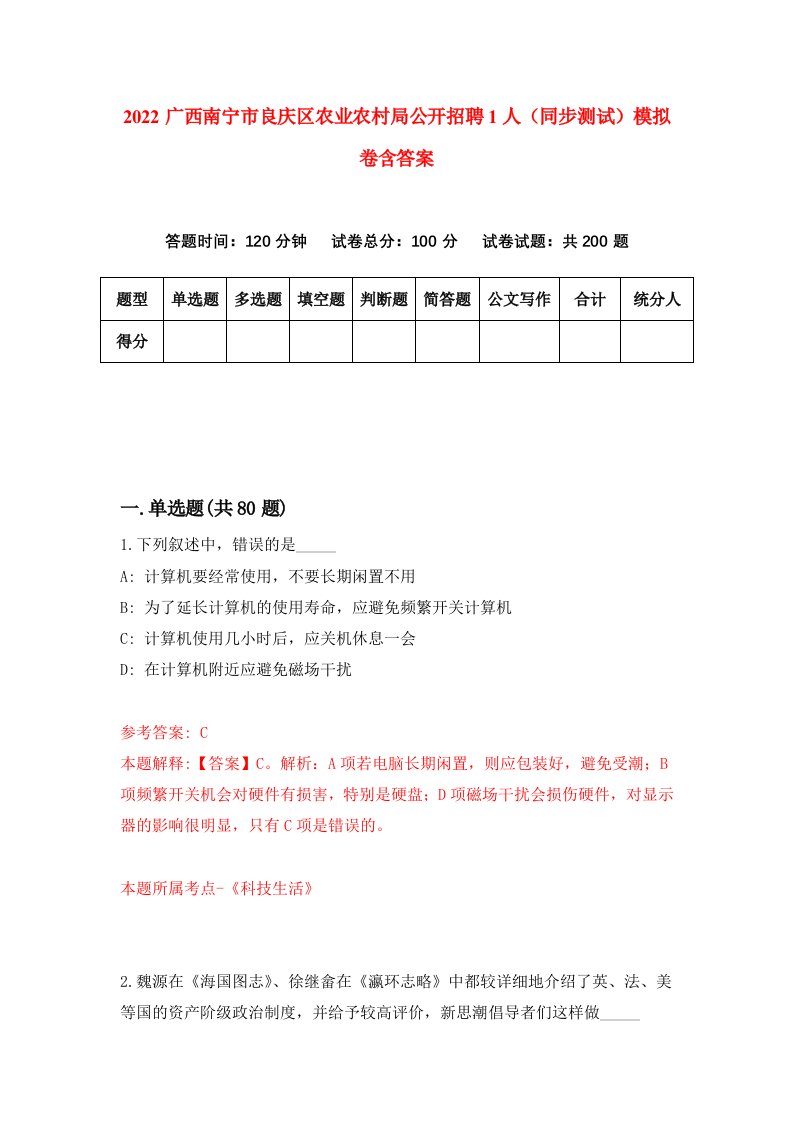 2022 广西南宁市良庆区农业农村局公开招聘 1 人（同步测试）模拟卷含答案

答题时间：120 分钟　试卷总分：100 分　试卷试题：共 200 题

| 题型 | 单选题 | 多选题 | 填空题 | 判断题 | 简答题 | 公文写作 | 合计 | 统分人 |
|---|---|---|---|---|---|---|---|---|
| 得分 | | | | | | | | |

一.单选题(共 80 题)

1.下列叙述中，错误的是_____

A: 计算机要经常使用，不要长期闲置不用

B: 为了延长计算机的使用寿命，应避免频繁开关计算机

C: 计算机使用几小时后，应关机休息一会

D: 在计算机附近应避免磁场干扰

参考答案: C

本题解释:【答案】C。解析：A 项若电脑长期闲置，则应包装好，避免受潮；B 项频繁开关机会对硬件有损害，特别是硬盘；D 项磁场干扰会损伤硬件，对显示器的影响很明显，只有 C 项是错误的。

本题所属考点-《科技生活》

2.魏源在《海国图志》、徐继畲在《瀛环志略》中都较详细地介绍了英、法、美等国的资产阶级政治制度，并给予较高评价，新思潮倡导者们这样做_____